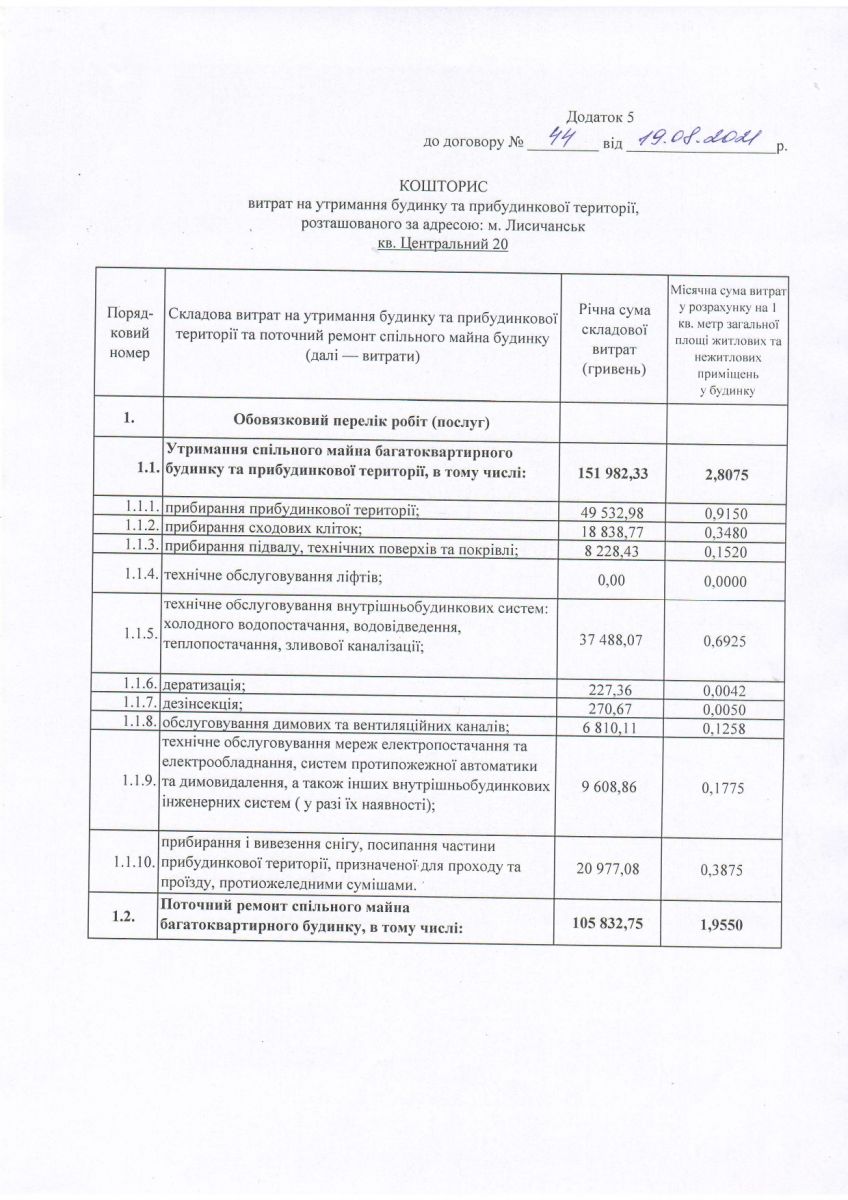 Додаток 5
до договору № 44 від 19.08.2021 р.

КОШТОРИС
витрат на утримання будинку та прибудинкової території, розташованого за адресою: м. Лисичанськ
кв. Центральний 20

| Поряд-ковий номер | Складова витрат на утримання будинку та прибудинкової території та поточний ремонт спільного майна будинку (далі — витрати) | Річна сума складової витрат (гривень) | Місячна сума витрат у розрахунку на 1 кв. метр загальної площі житлових та нежитлових приміщень у будинку |
|---|---|---|---|
| 1. | Обовязковий перелік робіт (послуг) | | |
| 1.1. | Утримання спільного майна багатоквартирного будинку та прибудинкової території, в тому числі: | 151 982,33 | 2,8075 |
| 1.1.1. | прибирання прибудинкової території; | 49 532,98 | 0,9150 |
| 1.1.2. | прибирання сходових кліток; | 18 838,77 | 0,3480 |
| 1.1.3. | прибирання підвалу, технічних поверхів та покрівлі; | 8 228,43 | 0,1520 |
| 1.1.4. | технічне обслуговування ліфтів; | 0,00 | 0,0000 |
| 1.1.5. | технічне обслуговування внутрішньобудинкових систем: холодного водопостачання, водовідведення, теплопостачання, зливової каналізації; | 37 488,07 | 0,6925 |
| 1.1.6. | дератизація; | 227,36 | 0,0042 |
| 1.1.7. | дезінсекція; | 270,67 | 0,0050 |
| 1.1.8. | обслуговування димових та вентиляційних каналів; | 6 810,11 | 0,1258 |
| 1.1.9. | технічне обслуговування мереж електропостачання та електрообладнання, систем протипожежної автоматики та димовидалення, а також інших внутрішньобудинкових інженерних систем ( у разі їх наявності); | 9 608,86 | 0,1775 |
| 1.1.10. | прибирання і вивезення снігу, посипання частини прибудинкової території, призначеної для проходу та проїзду, протиожеледними сумішами. | 20 977,08 | 0,3875 |
| 1.2. | Поточний ремонт спільного майна багатоквартирного будинку, в тому числі: | 105 832,75 | 1,9550 |